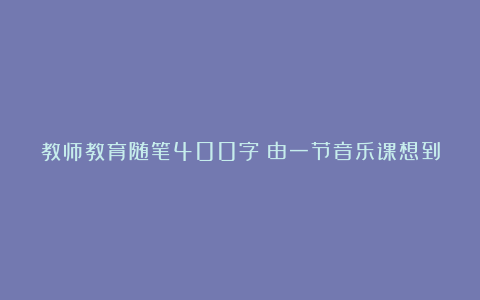 教师教育随笔400字 由一节音乐课想到